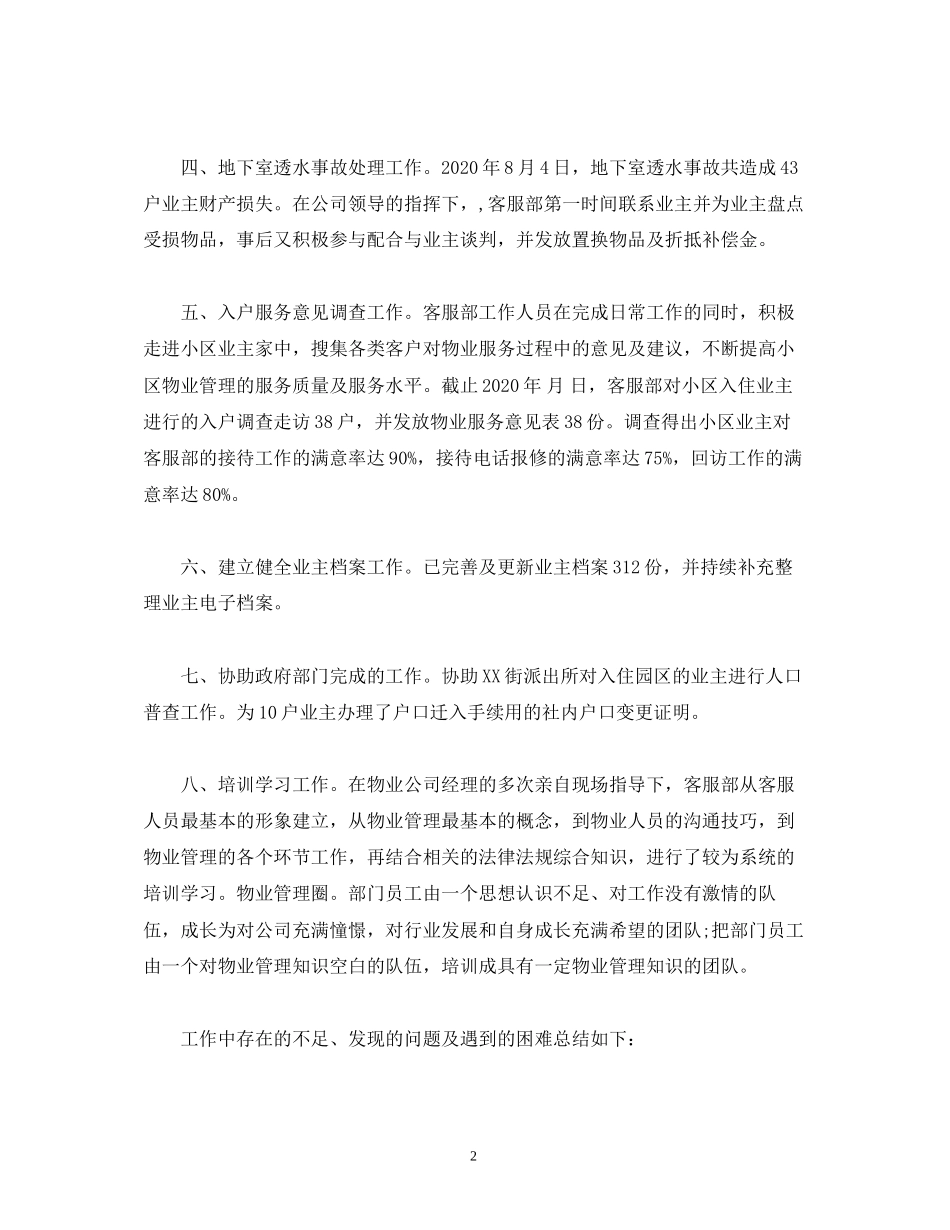 四、地下室透水事故处理工作。2020年8月4日，地下室透水事故共造成43户业主财产损失。在公司领导的指挥下，,客服部第一时间联系业主并为业主盘点受损物品，事后又积极参与配合与业主谈判，并发放置换物品及折抵补偿金。

五、入户服务意见调查工作。客服部工作人员在完成日常工作的同时，积极走进小区业主家中，搜集各类客户对物业服务过程中的意见及建议，不断提高小区物业管理的服务质量及服务水平。截止2020年 月 日，客服部对小区入住业主进行的入户调查走访38户，并发放物业服务意见表38份。调查得出小区业主对客服部的接待工作的满意率达90%，接待电话报修的满意率达75%，回访工作的满意率达80%。

六、建立健全业主档案工作。已完善及更新业主档案312份，并持续补充整理业主电子档案。

七、协助政府部门完成的工作。协助XX街派出所对入住园区的业主进行人口普查工作。为10户业主办理了户口迁入手续用的社内户口变更证明。

八、培训学习工作。在物业公司经理的多次亲自现场指导下，客服部从客服人员最基本的形象建立，从物业管理最基本的概念，到物业人员的沟通技巧，到物业管理的各个环节工作，再结合相关的法律法规综合知识，进行了较为系统的培训学习。物业管理圈。部门员工由一个思想认识不足、对工作没有激情的队伍，成长为对公司充满憧憬，对行业发展和自身成长充满希望的团队;把部门员工由一个对物业管理知识空白的队伍，培训成具有一定物业管理知识的团队。

工作中存在的不足、发现的问题及遇到的困难总结如下:

2